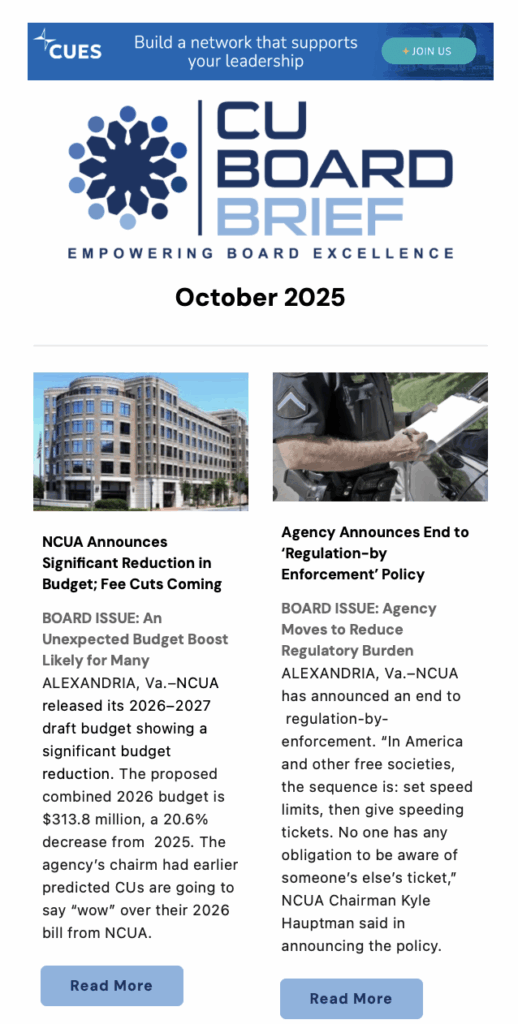 CUES Build a network that supports your leadership + JOIN US

CU BOARD BRIEF
EMPOWERING BOARD EXCELLENCE

October 2025

NCUA Announces Significant Reduction in Budget; Fee Cuts Coming

BOARD ISSUE: An Unexpected Budget Boost Likely for Many
ALEXANDRIA, Va.–NCUA released its 2026–2027 draft budget showing a significant budget reduction. The proposed combined 2026 budget is $313.8 million, a 20.6% decrease from 2025. The agency's chairm had earlier predicted CUs are going to say "wow" over their 2026 bill from NCUA.

Read More

Agency Announces End to 'Regulation-by Enforcement' Policy

BOARD ISSUE: Agency Moves to Reduce Regulatory Burden
ALEXANDRIA, Va.–NCUA has announced an end to regulation-by-enforcement. "In America and other free societies, the sequence is: set speed limits, then give speeding tickets. No one has any obligation to be aware of someone's else's ticket," NCUA Chairman Kyle Hauptman said in announcing the policy.

Read More